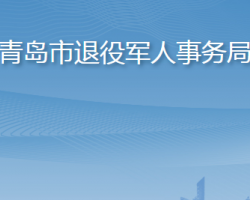 青岛市退役军人事务局